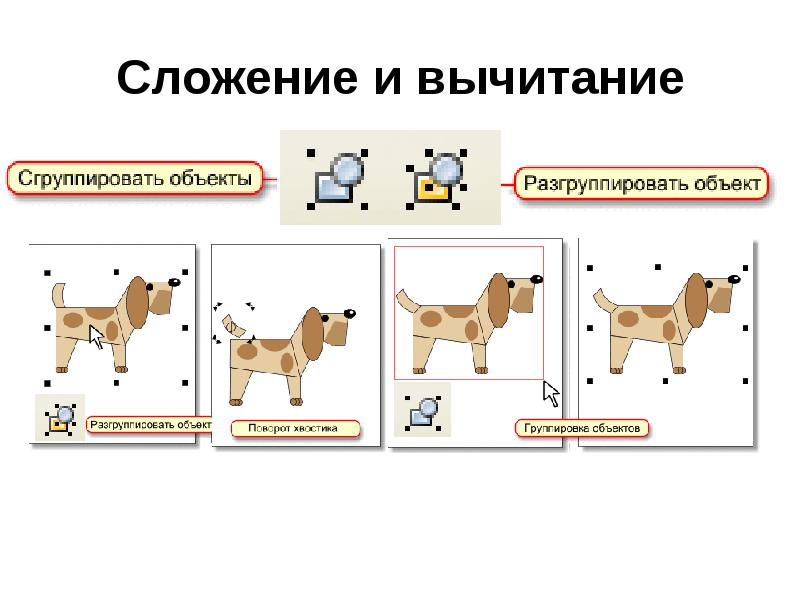 Сложение и вычитание

Сгруппировать объекты

Разгруппировать объект

Разгруппировать объект

Поворот хвостика

Группировка объектов